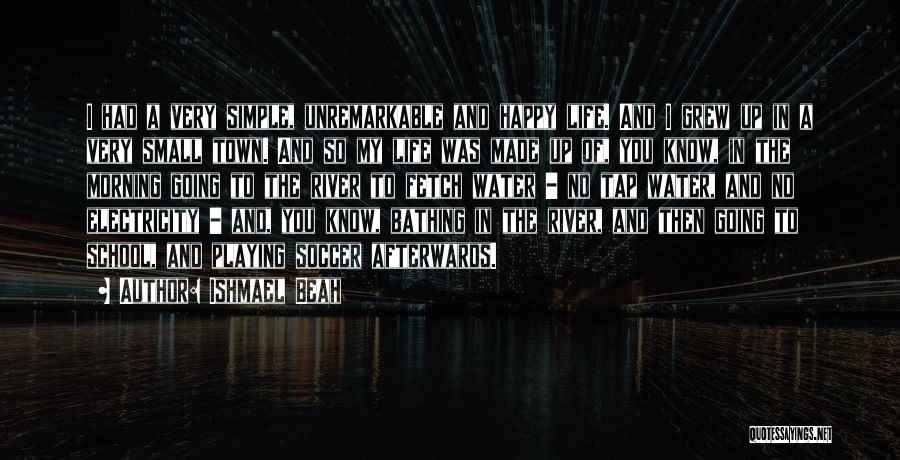 I HAD A VERY SIMPLE, UNREMARKABLE AND HAPPY LIFE. AND I GREW UP IN A VERY SMALL TOWN. AND SO MY LIFE WAS MADE UP OF, YOU KNOW, IN THE MORNING GOING TO THE RIVER TO FETCH WATER - NO TAP WATER, AND NO ELECTRICITY - AND, YOU KNOW, BATHING IN THE RIVER, AND THEN GOING TO SCHOOL, AND PLAYING SOCCER AFTERWARDS.

AUTHOR: ISHMAEL BEAH

QUOTESSAYINGS.NET